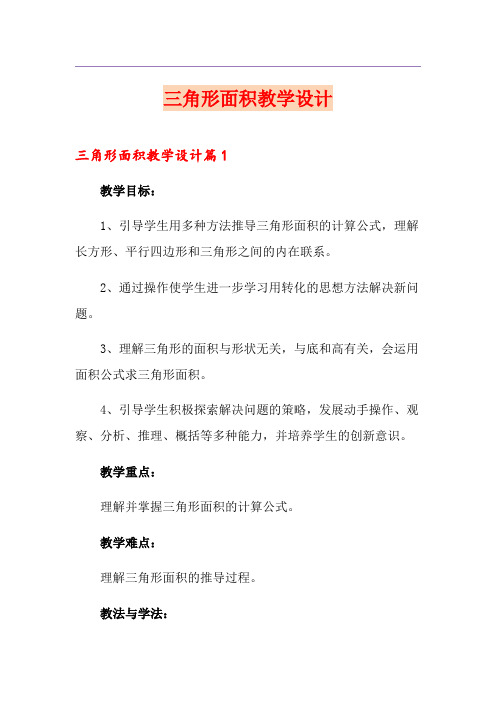 三角形面积教学设计

三角形面积教学设计篇1

教学目标：

1、引导学生用多种方法推导三角形面积的计算公式，理解长方形、平行四边形和三角形之间的内在联系。

2、通过操作使学生进一步学习用转化的思想方法解决新问题。

3、理解三角形的面积与形状无关，与底和高有关，会运用面积公式求三角形面积。

4、引导学生积极探索解决问题的策略，发展动手操作、观察、分析、推理、概括等多种能力，并培养学生的创新意识。

教学重点：

理解并掌握三角形面积的计算公式。

教学难点：

理解三角形面积的推导过程。

教法与学法：